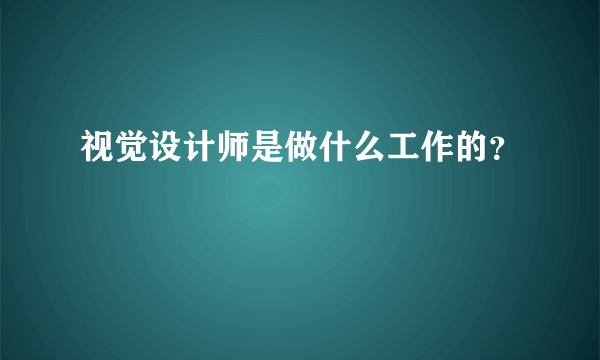 视觉设计师是做什么工作的?